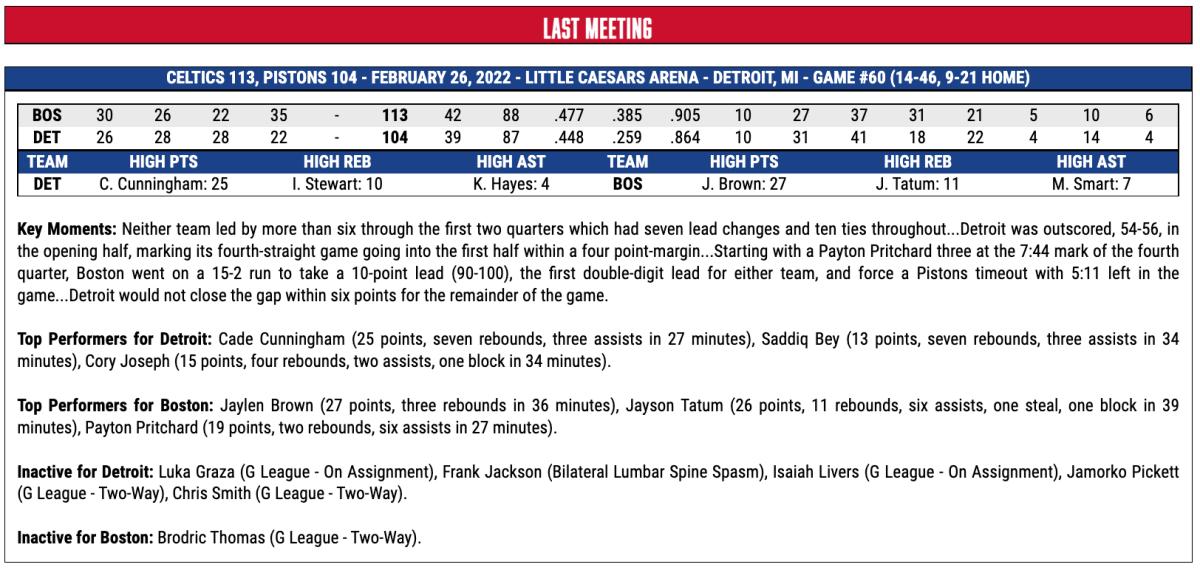 LAST MEETING

CELTICS 113, PISTONS 104 - FEBRUARY 26, 2022 - LITTLE CAESARS ARENA - DETROIT, MI - GAME #60 (14-46, 9-21 HOME)

| BOS | 30 | 26 | 22 | 35 | - | 113 | 42 | 88 | .477 | .385 | .905 | 10 | 27 | 37 | 31 | 21 | 5 | 10 | 6 |
|---|---|---|---|---|---|---|---|---|---|---|---|---|---|---|---|---|---|---|---|
| DET | 26 | 28 | 28 | 22 | - | 104 | 39 | 87 | .448 | .259 | .864 | 10 | 31 | 41 | 18 | 22 | 4 | 14 | 4 |

| TEAM | HIGH PTS | HIGH REB | HIGH AST | TEAM | HIGH PTS | HIGH REB | HIGH AST |
|---|---|---|---|---|---|---|---|
| DET | C. Cunningham: 25 | I. Stewart: 10 | K. Hayes: 4 | BOS | J. Brown: 27 | J. Tatum: 11 | M. Smart: 7 |

Key Moments: Neither team led by more than six through the first two quarters which had seven lead changes and ten ties throughout...Detroit was outscored, 54-56, in the opening half, marking its fourth-straight game going into the first half within a four point-margin...Starting with a Payton Pritchard three at the 7:44 mark of the fourth quarter, Boston went on a 15-2 run to take a 10-point lead (90-100), the first double-digit lead for either team, and force a Pistons timeout with 5:11 left in the game...Detroit would not close the gap within six points for the remainder of the game.

Top Performers for Detroit: Cade Cunningham (25 points, seven rebounds, three assists in 27 minutes), Saddiq Bey (13 points, seven rebounds, three assists in 34 minutes), Cory Joseph (15 points, four rebounds, two assists, one block in 34 minutes).

Top Performers for Boston: Jaylen Brown (27 points, three rebounds in 36 minutes), Jayson Tatum (26 points, 11 rebounds, six assists, one steal, one block in 39 minutes), Payton Pritchard (19 points, two rebounds, six assists in 27 minutes).

Inactive for Detroit: Luka Graza (G League - On Assignment), Frank Jackson (Bilateral Lumbar Spine Spasm), Isaiah Livers (G League - On Assignment), Jamorko Pickett (G League - Two-Way), Chris Smith (G League - Two-Way).

Inactive for Boston: Brodric Thomas (G League - Two-Way).